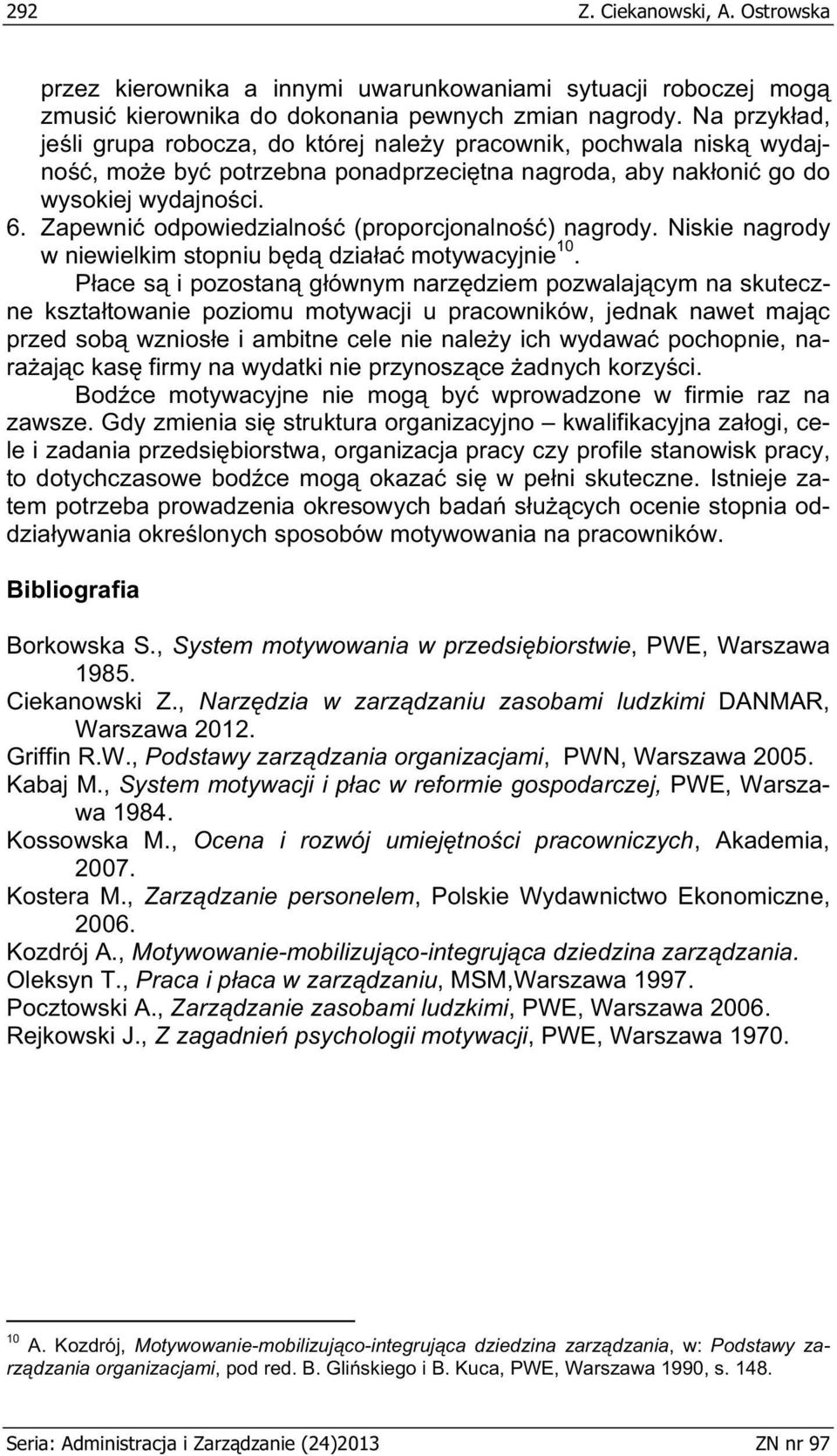 292 Z. Ciekanowski, A. Ostrowska

przez kierownika a innymi uwarunkowaniami sytuacji roboczej mogą zmusić kierownika do dokonania pewnych zmian nagrody. Na przykład, jeśli grupa robocza, do której należy pracownik, pochwala niską wydajność, może być potrzebna ponadprzeciętna nagroda, aby nakłonić go do wysokiej wydajności.
6. Zapewnić odpowiedzialność (proporcjonalność) nagrody. Niskie nagrody w niewielkim stopniu będą działać motywacyjnie$^{10}$.

Płace są i pozostaną głównym narzędziem pozwalającym na skuteczne kształtowanie poziomu motywacji u pracowników, jednak nawet mając przed sobą wzniosłe i ambitne cele nie należy ich wydawać pochopnie, narażając kasę firmy na wydatki nie przynoszące żadnych korzyści.

Bodźce motywacyjne nie mogą być wprowadzone w firmie raz na zawsze. Gdy zmienia się struktura organizacyjno – kwalifikacyjna załogi, cele i zadania przedsiębiorstwa, organizacja pracy czy profile stanowisk pracy, to dotychczasowe bodźce mogą okazać się w pełni skuteczne. Istnieje zatem potrzeba prowadzenia okresowych badań służących ocenie stopnia oddziaływania określonych sposobów motywowania na pracowników.

Bibliografia

Borkowska S., System motywowania w przedsiębiorstwie, PWE, Warszawa 1985.
Ciekanowski Z., Narzędzia w zarządzaniu zasobami ludzkimi DANMAR, Warszawa 2012.
Griffin R.W., Podstawy zarządzania organizacjami, PWN, Warszawa 2005.
Kabaj M., System motywacji i płac w reformie gospodarczej, PWE, Warszawa 1984.
Kossowska M., Ocena i rozwój umiejętności pracowniczych, Akademia, 2007.
Kostera M., Zarządzanie personelem, Polskie Wydawnictwo Ekonomiczne, 2006.
Kozdrój A., Motywowanie-mobilizująco-integrująca dziedzina zarządzania.
Oleksyn T., Praca i płaca w zarządzaniu, MSM,Warszawa 1997.
Pocztowski A., Zarządzanie zasobami ludzkimi, PWE, Warszawa 2006.
Rejkowski J., Z zagadnień psychologii motywacji, PWE, Warszawa 1970.

$^{10}$ A. Kozdrój, Motywowanie-mobilizująco-integrująca dziedzina zarządzania, w: Podstawy zarządzania organizacjami, pod red. B. Glińskiego i B. Kuca, PWE, Warszawa 1990, s. 148.

Seria: Administracja i Zarządzanie (24)2013 ZN nr 97